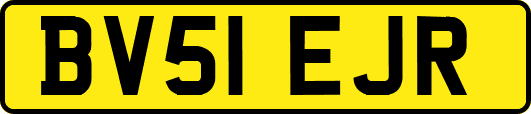 BV51 EJR